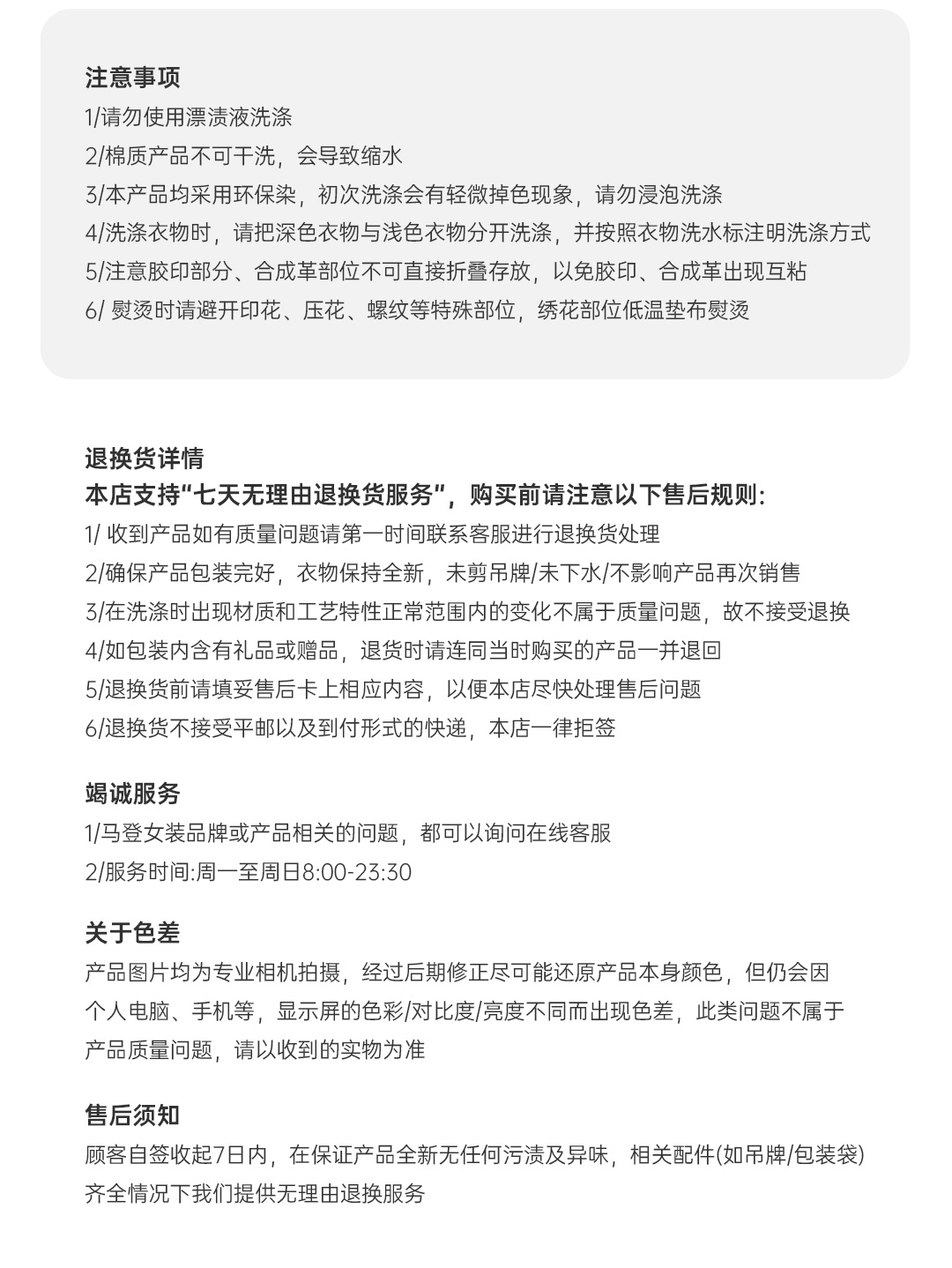 注意事项
1/请勿使用漂渍液洗涤
2/棉质产品不可干洗，会导致缩水
3/本产品均采用环保染，初次洗涤会有轻微掉色现象，请勿浸泡洗涤
4/洗涤衣物时，请把深色衣物与浅色衣物分开洗涤，并按照衣物洗水标注明洗涤方式
5/注意胶印部分、合成革部位不可直接折叠存放，以免胶印、合成革出现互粘
6/ 熨烫时请避开印花、压花、螺纹等特殊部位，绣花部位低温垫布熨烫

退换货详情
本店支持“七天无理由退换货服务”，购买前请注意以下售后规则：
1/ 收到产品如有质量问题请第一时间联系客服进行退换货处理
2/确保产品包装完好，衣物保持全新，未剪吊牌/未下水/不影响产品再次销售
3/在洗涤时出现材质和工艺特性正常范围内的变化不属于质量问题，故不接受退换
4/如包装内含有礼品或赠品，退货时请连同当时购买的产品一并退回
5/退换货前请填妥售后卡上相应内容，以便本店尽快处理售后问题
6/退换货不接受平邮以及到付形式的快递，本店一律拒签

竭诚服务
1/马登女装品牌或产品相关的问题，都可以询问在线客服
2/服务时间:周一至周日8:00-23:30

关于色差
产品图片均为专业相机拍摄，经过后期修正尽可能还原产品本身颜色，但仍会因个人电脑、手机等，显示屏的色彩/对比度/亮度不同而出现色差，此类问题不属于产品质量问题，请以收到的实物为准

售后须知
顾客自签收起7日内，在保证产品全新无任何污渍及异味，相关配件(如吊牌/包装袋)齐全情况下我们提供无理由退换服务